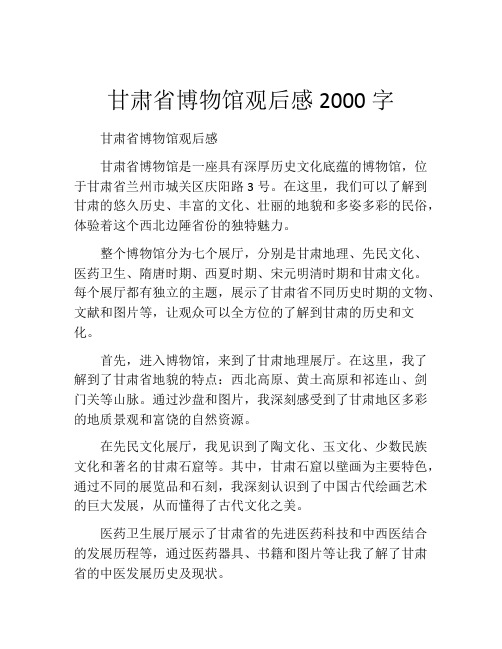 甘肃省博物馆观后感 2000 字

甘肃省博物馆观后感

甘肃省博物馆是一座具有深厚历史文化底蕴的博物馆，位于甘肃省兰州市城关区庆阳路 3 号。在这里，我们可以了解到甘肃的悠久历史、丰富的文化、壮丽的地貌和多姿多彩的民俗，体验着这个西北边陲省份的独特魅力。

整个博物馆分为七个展厅，分别是甘肃地理、先民文化、医药卫生、隋唐时期、西夏时期、宋元明清时期和甘肃文化。每个展厅都有独立的主题，展示了甘肃省不同历史时期的文物、文献和图片等，让观众可以全方位的了解到甘肃的历史和文化。

首先，进入博物馆，来到了甘肃地理展厅。在这里，我了解到了甘肃省地貌的特点：西北高原、黄土高原和祁连山、剑门关等山脉。通过沙盘和图片，我深刻感受到了甘肃地区多彩的地质景观和富饶的自然资源。

在先民文化展厅，我见识到了陶文化、玉文化、少数民族文化和著名的甘肃石窟等。其中，甘肃石窟以壁画为主要特色，通过不同的展览品和石刻，我深刻认识到了中国古代绘画艺术的巨大发展，从而懂得了古代文化之美。

医药卫生展厅展示了甘肃省的先进医药科技和中西医结合的发展历程等，通过医药器具、书籍和图片等让我了解了甘肃省的中医发展历史及现状。